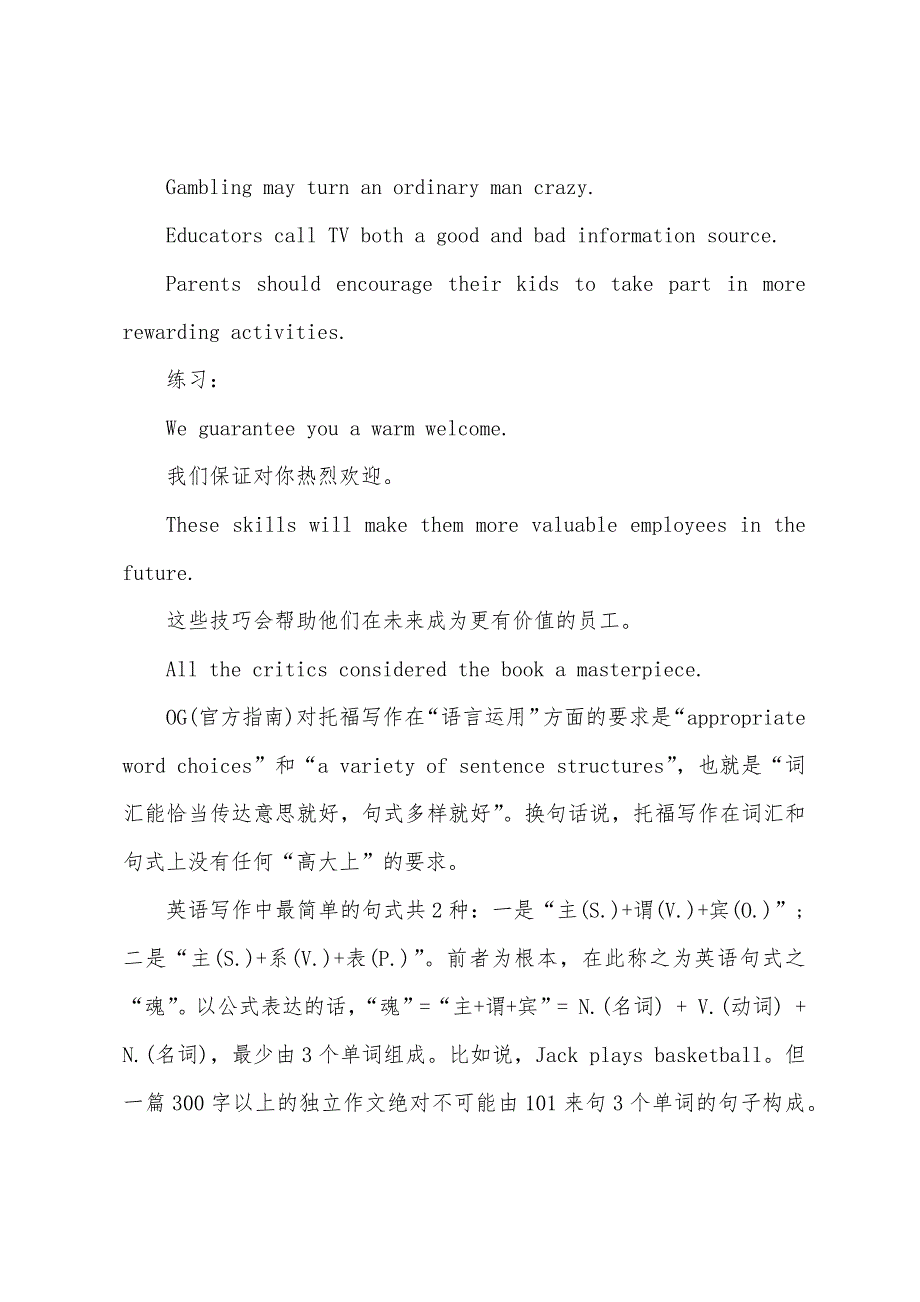 Gambling may turn an ordinary man crazy.

Educators call TV both a good and bad information source.

Parents should encourage their kids to take part in more rewarding activities.

练习：

We guarantee you a warm welcome.

我们保证对你热烈欢迎。

These skills will make them more valuable employees in the future.

这些技巧会帮助他们在未来成为更有价值的员工。

All the critics considered the book a masterpiece.

OG(官方指南)对托福写作在“语言运用”方面的要求是“appropriate word choices”和“a variety of sentence structures”，也就是“词汇能恰当传达意思就好，句式多样就好”。换句话说，托福写作在词汇和句式上没有任何“高大上”的要求。

英语写作中最简单的句式共2种：一是“主(S.)+谓(V.)+宾(O.)”；二是“主(S.)+系(V.)+表(P.)”。前者为根本，在此称之为英语句式之“魂”。以公式表达的话，“魂”=“主+谓+宾”= N.(名词) + V.(动词) + N.(名词)，最少由3个单词组成。比如说，Jack plays basketball。但一篇300字以上的独立作文绝对不可能由101来句3个单词的句子构成。